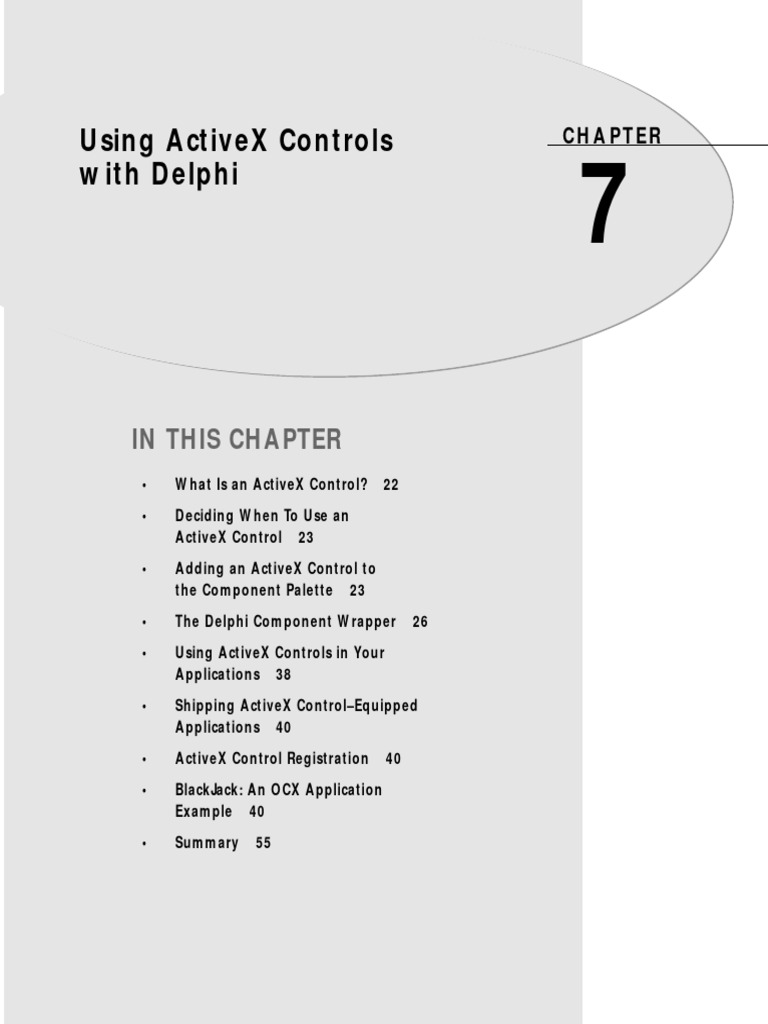 Using ActiveX Controls with Delphi

CHAPTER

7

IN THIS CHAPTER

• What Is an ActiveX Control? 22

• Deciding When To Use an ActiveX Control 23

• Adding an ActiveX Control to the Component Palette 23

• The Delphi Component Wrapper 26

• Using ActiveX Controls in Your Applications 38

• Shipping ActiveX Control–Equipped Applications 40

• ActiveX Control Registration 40

• BlackJack: An OCX Application Example 40

• Summary 55